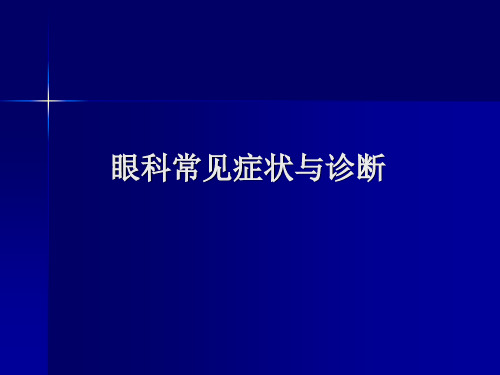 眼科常见症状与诊断